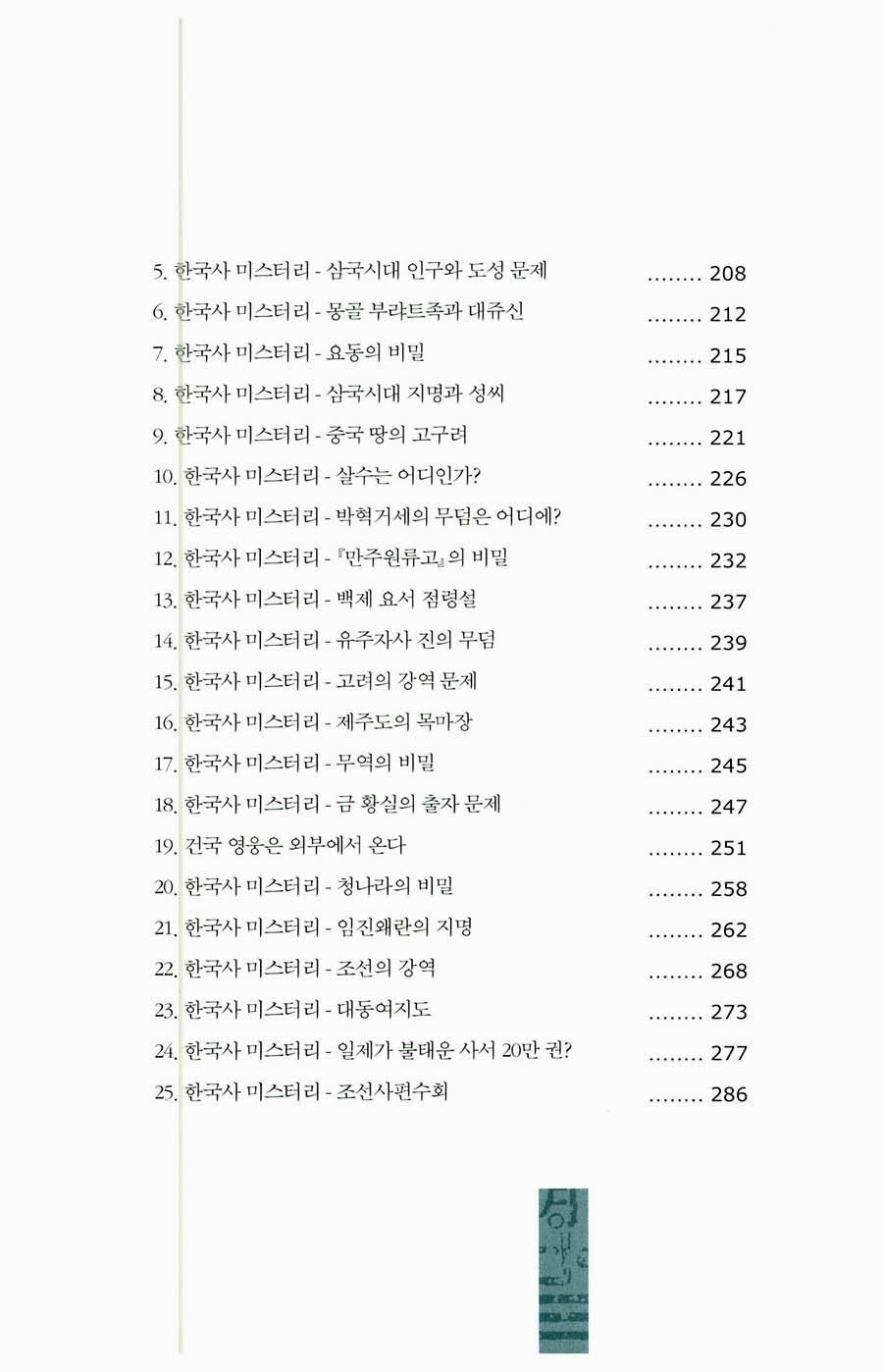 5. 한국사 미스터리 - 삼국시대 인구와 도성 문제 ........ 208
6. 한국사 미스터리 - 몽골 부랴트족과 대쥬신 ........ 212
7. 한국사 미스터리 - 요동의 비밀 ........ 215
8. 한국사 미스터리 - 삼국시대 지명과 성씨 ........ 217
9. 한국사 미스터리 - 중국 땅의 고구려 ........ 221
10. 한국사 미스터리 - 살수는 어디인가? ........ 226
11. 한국사 미스터리 - 박혁거세의 무덤은 어디에? ........ 230
12. 한국사 미스터리 - 『만주원류고』의 비밀 ........ 232
13. 한국사 미스터리 - 백제 요서 점령설 ........ 237
14. 한국사 미스터리 - 유주자사 진의 무덤 ........ 239
15. 한국사 미스터리 - 고려의 강역 문제 ........ 241
16. 한국사 미스터리 - 제주도의 목마장 ........ 243
17. 한국사 미스터리 - 무역의 비밀 ........ 245
18. 한국사 미스터리 - 금 황실의 출자 문제 ........ 247
19. 건국 영웅은 외부에서 온다 ........ 251
20. 한국사 미스터리 - 청나라의 비밀 ........ 258
21. 한국사 미스터리 - 임진왜란의 지명 ........ 262
22. 한국사 미스터리 - 조선의 강역 ........ 268
23. 한국사 미스터리 - 대동여지도 ........ 273
24. 한국사 미스터리 - 일제가 불태운 사서 20만 권? ........ 277
25. 한국사 미스터리 - 조선사편수회 ........ 286